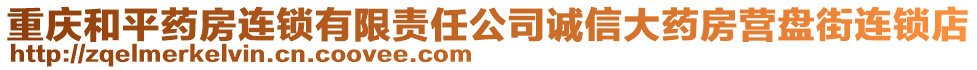 重庆和平药房连锁有限责任公司诚信大药房营盘街连锁店
http://zqelmerkelvin.cn.coovee.com